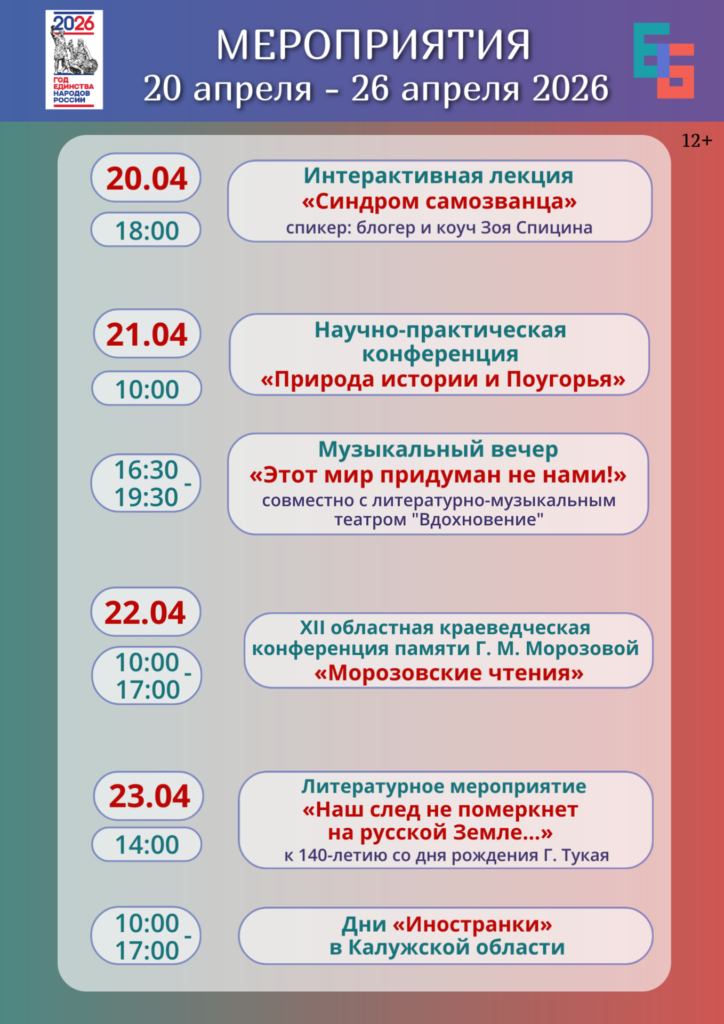 2026
ГОД ЕДИНСТВА НАРОДОВ РОССИИ

МЕРОПРИЯТИЯ
20 апреля - 26 апреля 2026

12+

20.04
18:00

Интерактивная лекция
«Синдром самозванца»
спикер: блогер и коуч Зоя Спицина

21.04
10:00

Научно-практическая конференция
«Природа истории и Поугорья»

16:30 - 19:30

Музыкальный вечер
«Этот мир придуман не нами!»
совместно с литературно-музыкальным театром "Вдохновение"

22.04
10:00 - 17:00

XII областная краеведческая конференция памяти Г. М. Морозовой
«Морозовские чтения»

23.04
14:00

Литературное мероприятие
«Наш след не померкнет на русской Земле...»
к 140-летию со дня рождения Г. Тукая

10:00 - 17:00

Дни «Иностранки»
в Калужской области